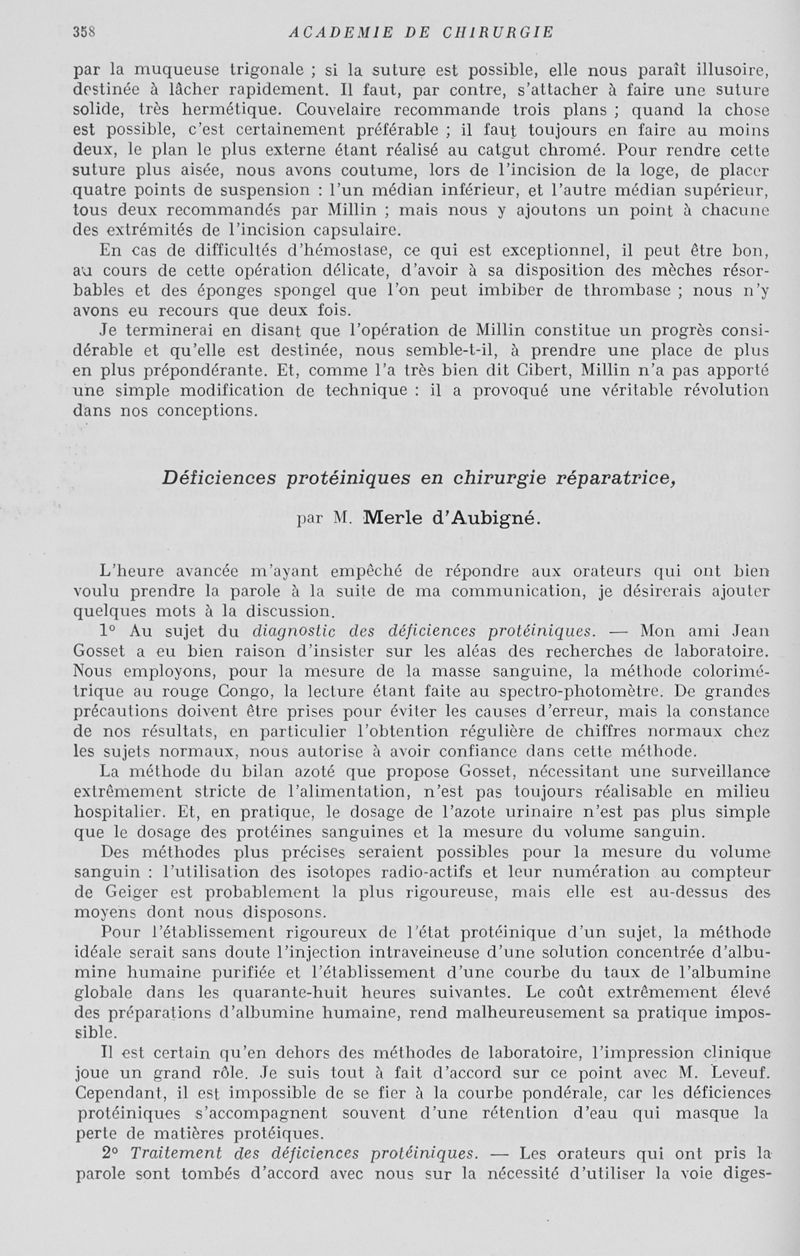 358 ACADEMIE DE CHIRURGIE

par la muqueuse trigonale ; si la suture est possible, elle nous paraît illusoire, destinée à lâcher rapidement. Il faut, par contre, s'attacher à faire une suture solide, très hermétique. Couvelaire recommande trois plans ; quand la chose est possible, c'est certainement préférable ; il faut toujours en faire au moins deux, le plan le plus externe étant réalisé au catgut chromé. Pour rendre cette suture plus aisée, nous avons coutume, lors de l'incision de la loge, de placer quatre points de suspension : l'un médian inférieur, et l'autre médian supérieur, tous deux recommandés par Millin ; mais nous y ajoutons un point à chacune des extrémités de l'incision capsulaire.

En cas de difficultés d'hémostase, ce qui est exceptionnel, il peut être bon, au cours de cette opération délicate, d'avoir à sa disposition des mèches résorbables et des éponges spongel que l'on peut imbiber de thrombase ; nous n'y avons eu recours que deux fois.

Je terminerai en disant que l'opération de Millin constitue un progrès considérable et qu'elle est destinée, nous semble-t-il, à prendre une place de plus en plus prépondérante. Et, comme l'a très bien dit Cibert, Millin n'a pas apporté une simple modification de technique : il a provoqué une véritable révolution dans nos conceptions.

Déficiences protéiniques en chirurgie réparatrice,

par M. Merle d'Aubigné.

L'heure avancée m'ayant empêché de répondre aux orateurs qui ont bien voulu prendre la parole à la suite de ma communication, je désirerais ajouter quelques mots à la discussion.

1° Au sujet du diagnostic des déficiences protéiniques. — Mon ami Jean Gosset a eu bien raison d'insister sur les aléas des recherches de laboratoire. Nous employons, pour la mesure de la masse sanguine, la méthode colorimétrique au rouge Congo, la lecture étant faite au spectro-photomètre. De grandes précautions doivent être prises pour éviter les causes d'erreur, mais la constance de nos résultats, en particulier l'obtention régulière de chiffres normaux chez les sujets normaux, nous autorise à avoir confiance dans cette méthode.

La méthode du bilan azoté que propose Gosset, nécessitant une surveillance extrêmement stricte de l'alimentation, n'est pas toujours réalisable en milieu hospitalier. Et, en pratique, le dosage de l'azote urinaire n'est pas plus simple que le dosage des protéines sanguines et la mesure du volume sanguin.

Des méthodes plus précises seraient possibles pour la mesure du volume sanguin : l'utilisation des isotopes radio-actifs et leur numération au compteur de Geiger est probablement la plus rigoureuse, mais elle est au-dessus des moyens dont nous disposons.

Pour l'établissement rigoureux de l'état protéinique d'un sujet, la méthode idéale serait sans doute l'injection intraveineuse d'une solution concentrée d'albumine humaine purifiée et l'établissement d'une courbe du taux de l'albumine globale dans les quarante-huit heures suivantes. Le coût extrêmement élevé des préparations d'albumine humaine, rend malheureusement sa pratique impossible.

Il est certain qu'en dehors des méthodes de laboratoire, l'impression clinique joue un grand rôle. Je suis tout à fait d'accord sur ce point avec M. Leveuf. Cependant, il est impossible de se fier à la courbe pondérale, car les déficiences protéiniques s'accompagnent souvent d'une rétention d'eau qui masque la perte de matières protéiques.

2° Traitement des déficiences protéiniques. — Les orateurs qui ont pris la parole sont tombés d'accord avec nous sur la nécessité d'utiliser la voie diges-